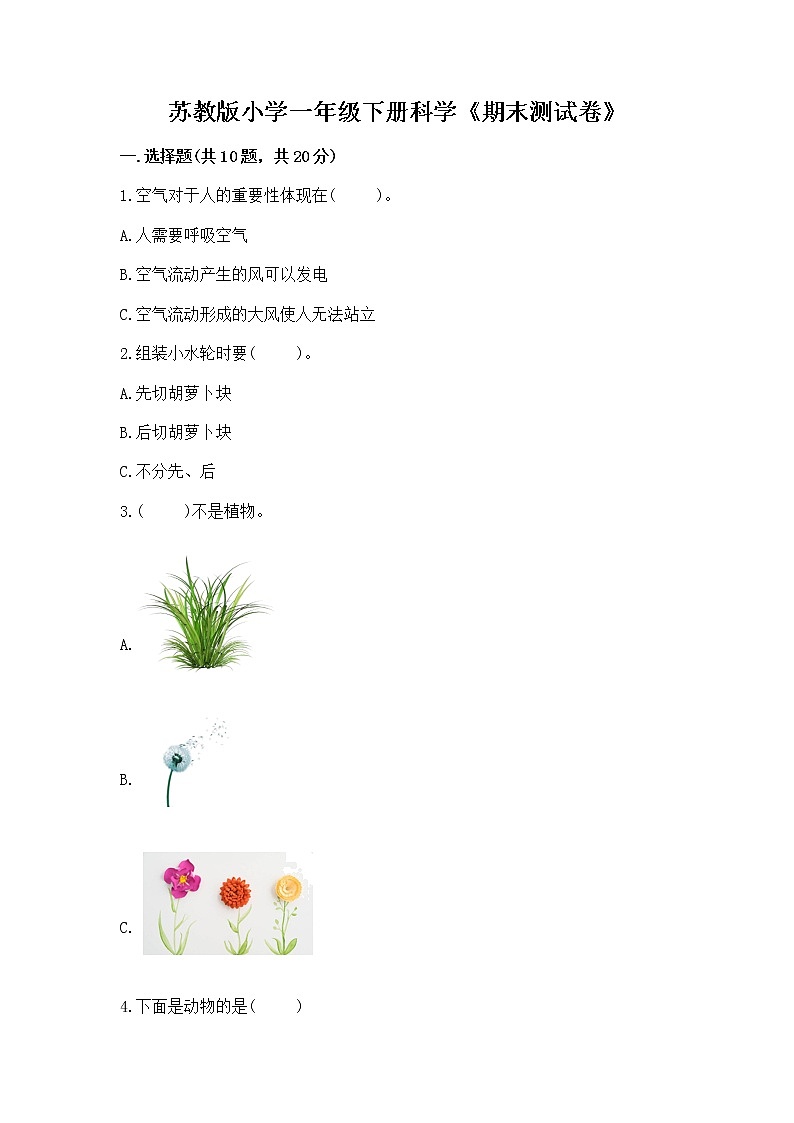 苏教版小学一年级下册科学《期末测试卷》

一.选择题(共10题，共20分)

1.空气对于人的重要性体现在(　　)。

A.人需要呼吸空气

B.空气流动产生的风可以发电

C.空气流动形成的大风使人无法站立

2.组装小水轮时要(　　)。

A.先切胡萝卜块

B.后切胡萝卜块

C.不分先、后

3.(　　)不是植物。

A.

B.

C.

4.下面是动物的是(　　)